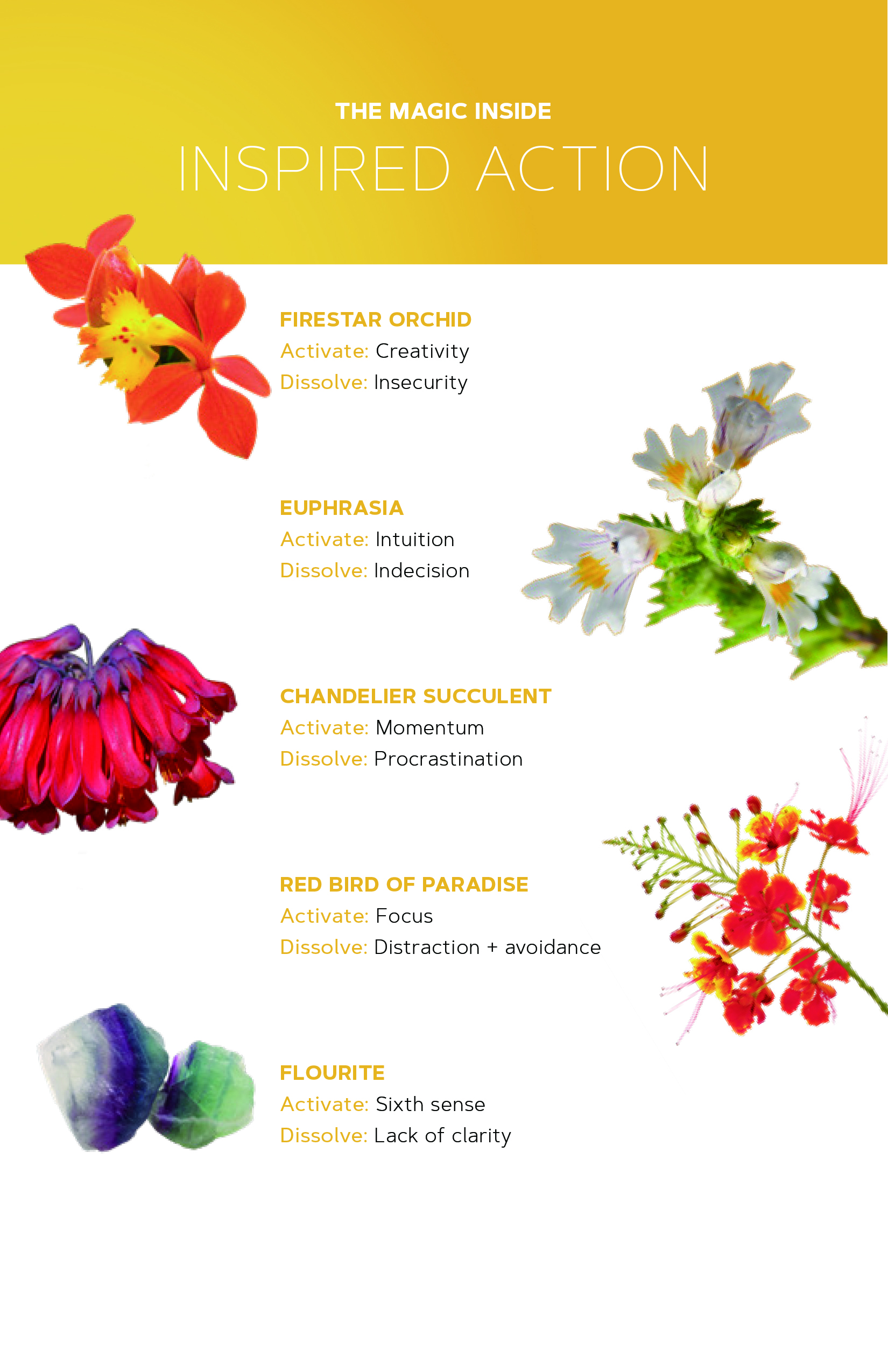 THE MAGIC INSIDE

INSPIRED ACTION

FIRESTAR ORCHID
Activate: Creativity
Dissolve: Insecurity

EUPHRASIA
Activate: Intuition
Dissolve: Indecision

CHANDELIER SUCCULENT
Activate: Momentum
Dissolve: Procrastination

RED BIRD OF PARADISE
Activate: Focus
Dissolve: Distraction + avoidance

FLOURITE
Activate: Sixth sense
Dissolve: Lack of clarity